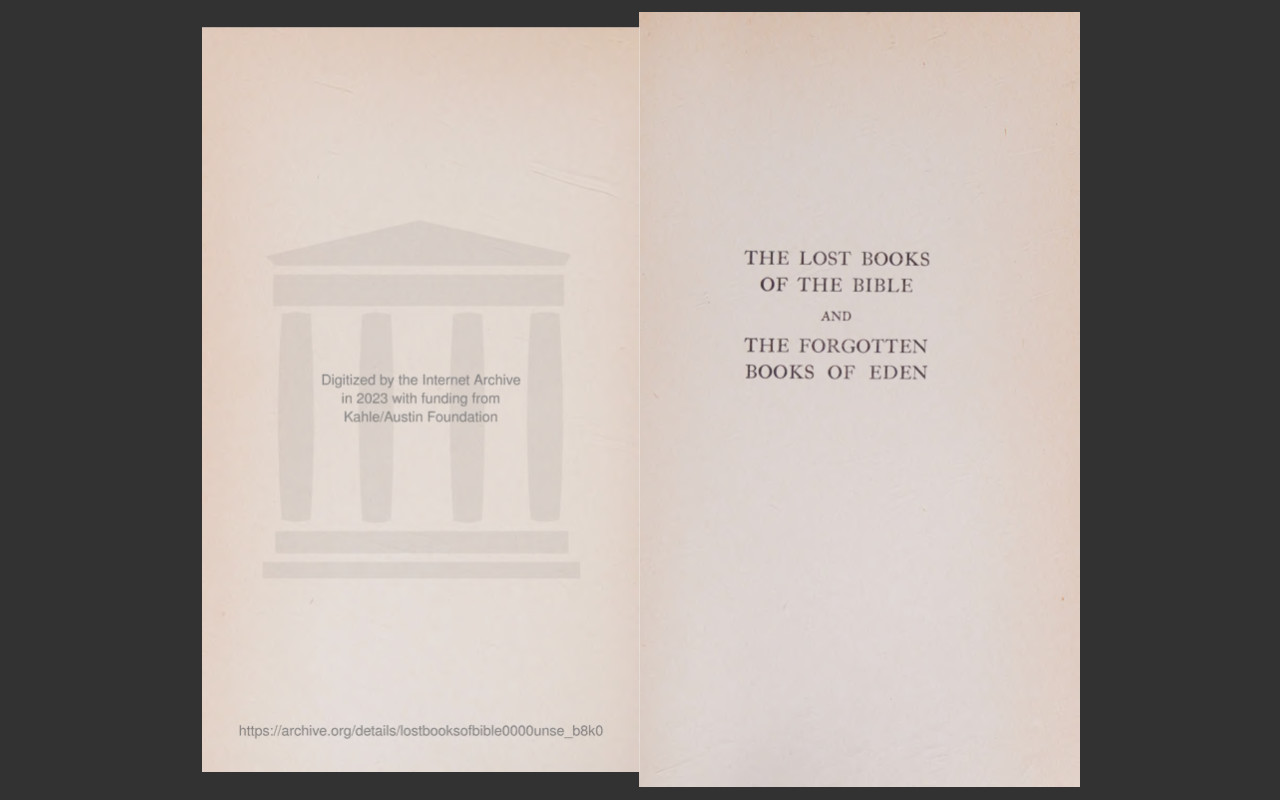 Digitized by the Internet Archive in 2023 with funding from Kahle/Austin Foundation

https://archive.org/details/lostbooksofbible0000unse_b8k0

THE LOST BOOKS
OF THE BIBLE
AND
THE FORGOTTEN
BOOKS OF EDEN